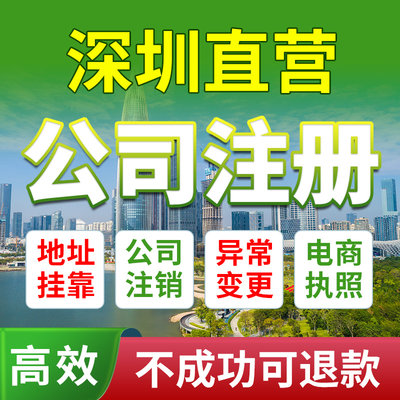 深圳直营

公司注册

地址挂靠

公司注销

异常变更

电商执照

高效

不成功可退款